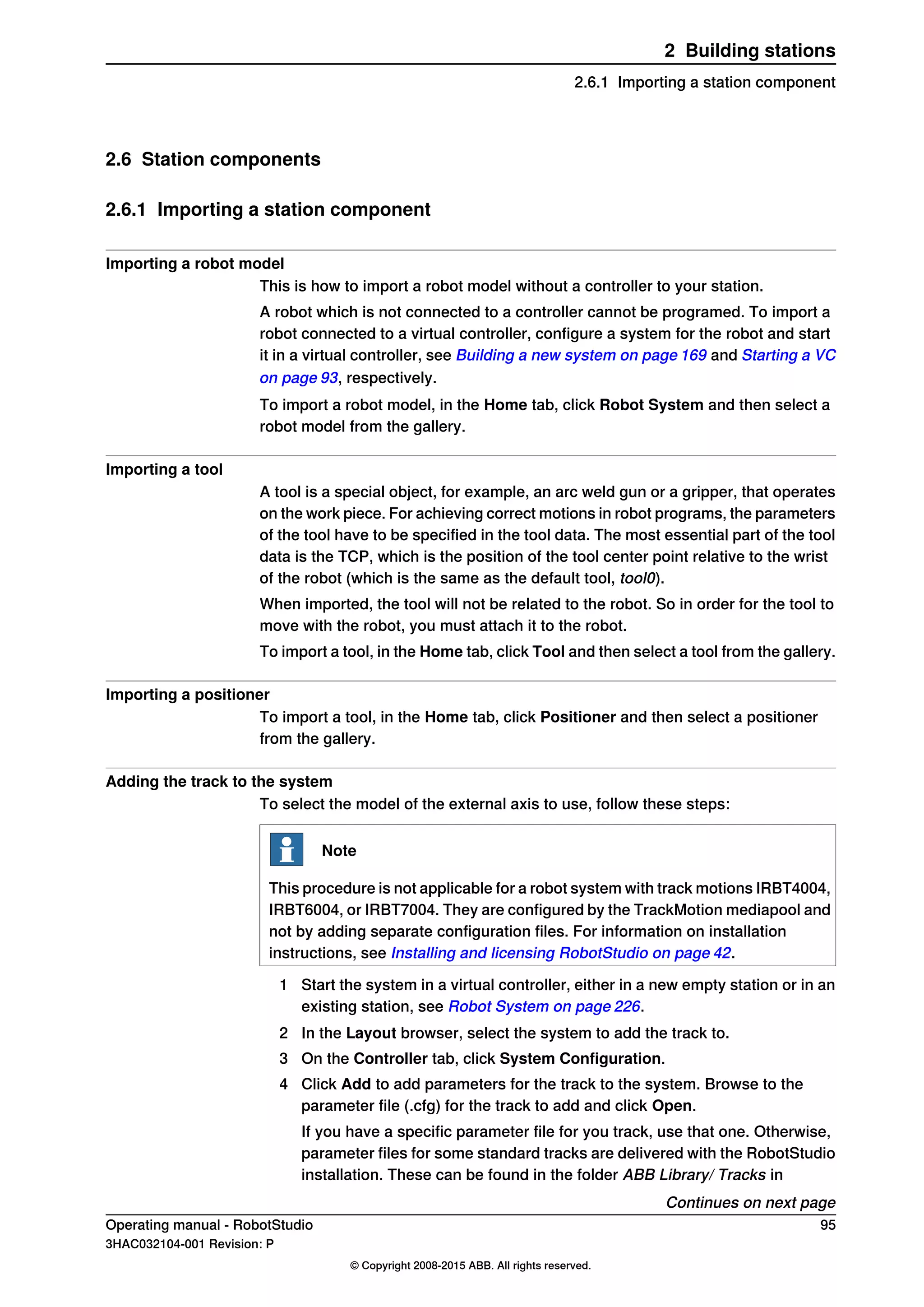 2 Building stations

2.6.1 Importing a station component

2.6 Station components

2.6.1 Importing a station component

Importing a robot model

This is how to import a robot model without a controller to your station.

A robot which is not connected to a controller cannot be programed. To import a robot connected to a virtual controller, configure a system for the robot and start it in a virtual controller, see Building a new system on page 169 and Starting a VC on page 93, respectively.

To import a robot model, in the Home tab, click Robot System and then select a robot model from the gallery.

Importing a tool

A tool is a special object, for example, an arc weld gun or a gripper, that operates on the work piece. For achieving correct motions in robot programs, the parameters of the tool have to be specified in the tool data. The most essential part of the tool data is the TCP, which is the position of the tool center point relative to the wrist of the robot (which is the same as the default tool, tool0).

When imported, the tool will not be related to the robot. So in order for the tool to move with the robot, you must attach it to the robot.

To import a tool, in the Home tab, click Tool and then select a tool from the gallery.

Importing a positioner

To import a tool, in the Home tab, click Positioner and then select a positioner from the gallery.

Adding the track to the system

To select the model of the external axis to use, follow these steps:

Note

This procedure is not applicable for a robot system with track motions IRBT4004, IRBT6004, or IRBT7004. They are configured by the TrackMotion mediapool and not by adding separate configuration files. For information on installation instructions, see Installing and licensing RobotStudio on page 42.

1 Start the system in a virtual controller, either in a new empty station or in an existing station, see Robot System on page 226.

2 In the Layout browser, select the system to add the track to.

3 On the Controller tab, click System Configuration.

4 Click Add to add parameters for the track to the system. Browse to the parameter file (.cfg) for the track to add and click Open.

If you have a specific parameter file for you track, use that one. Otherwise, parameter files for some standard tracks are delivered with the RobotStudio installation. These can be found in the folder ABB Library/ Tracks in

Continues on next page

Operating manual - RobotStudio
95
3HAC032104-001 Revision: P

© Copyright 2008-2015 ABB. All rights reserved.